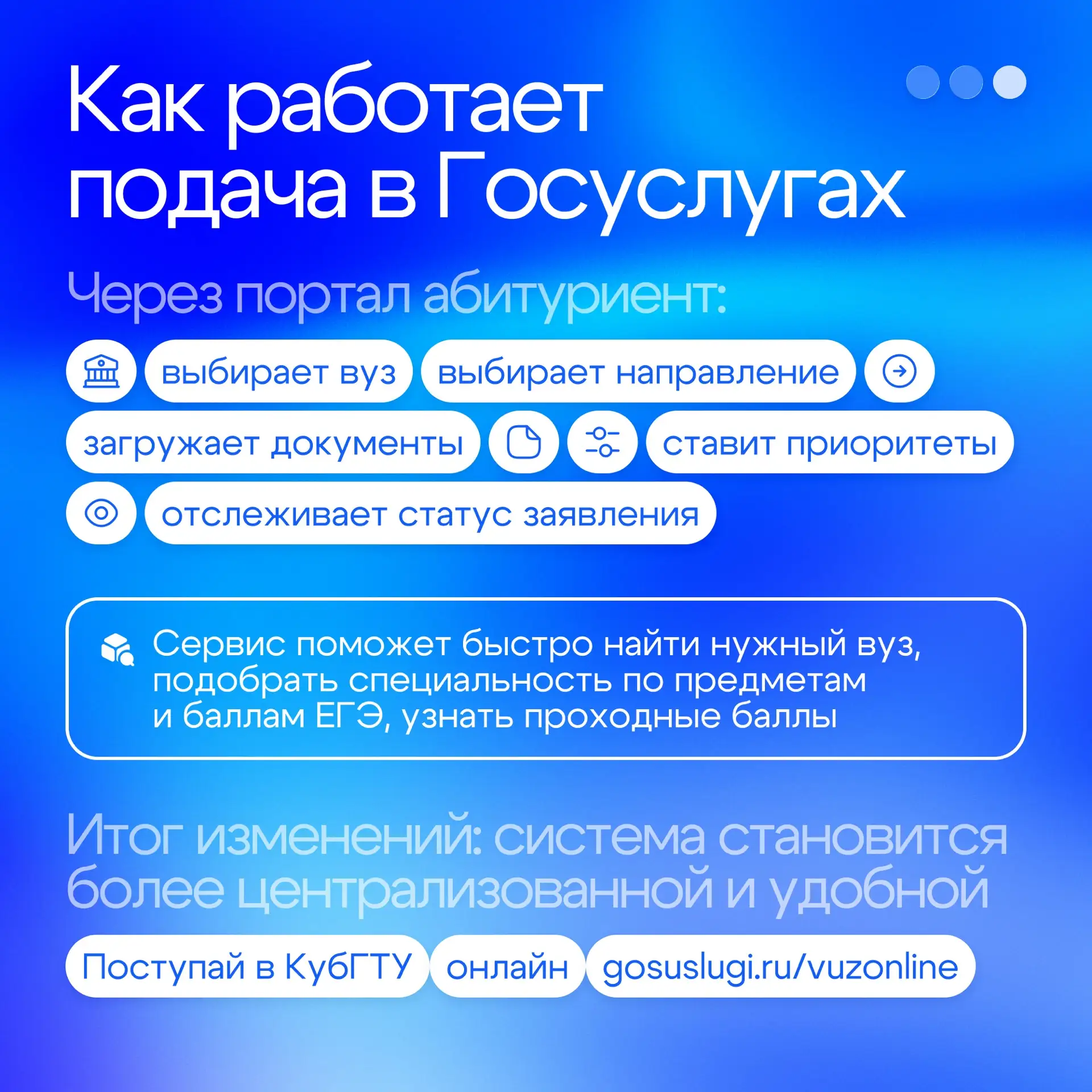 Как работает подача в Госуслугах

Через портал абитуриент:

выбирает вуз

выбирает направление

загружает документы

ставит приоритеты

отслеживает статус заявления

Сервис поможет быстро найти нужный вуз, подобрать специальность по предметам и баллам ЕГЭ, узнать проходные баллы

Итог изменений: система становится более централизованной и удобной

Поступай в КубГТУ

онлайн

gosuslugi.ru/vuzonline